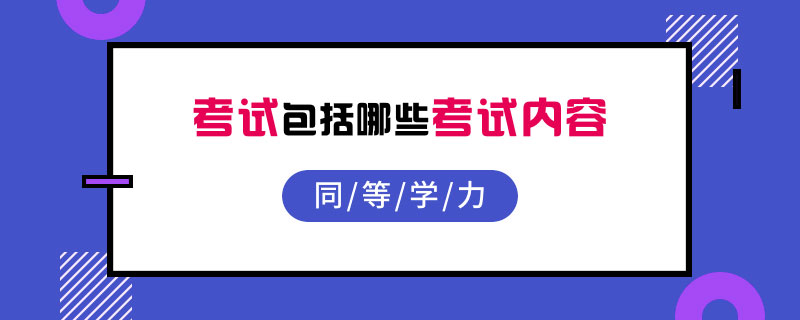 考试包括哪些考试内容

同/等/学/力